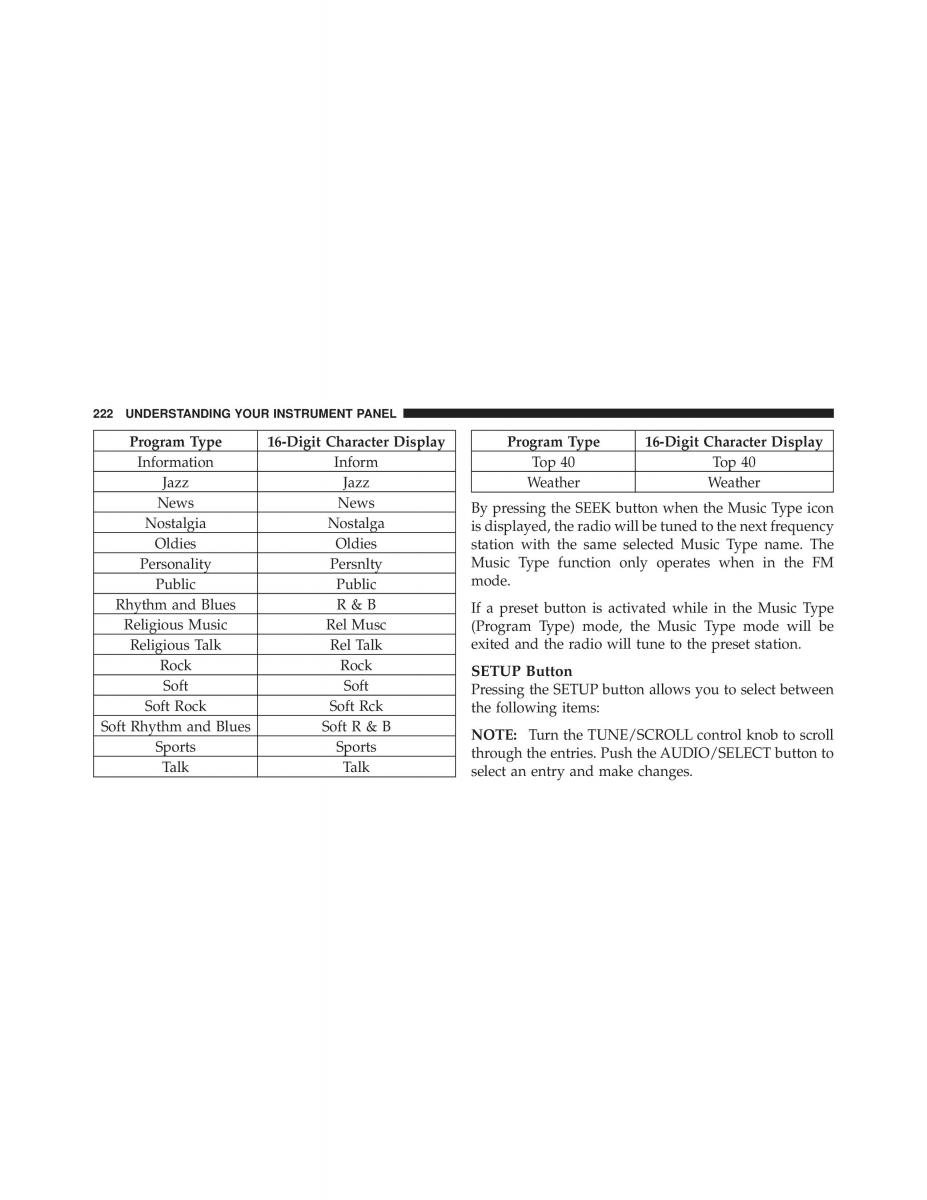 222 UNDERSTANDING YOUR INSTRUMENT PANEL

| Program Type | 16-Digit Character Display |
|---|---|
| Information | Inform |
| Jazz | Jazz |
| News | News |
| Nostalgia | Nostalga |
| Oldies | Oldies |
| Personality | Persnlty |
| Public | Public |
| Rhythm and Blues | R & B |
| Religious Music | Rel Musc |
| Religious Talk | Rel Talk |
| Rock | Rock |
| Soft | Soft |
| Soft Rock | Soft Rck |
| Soft Rhythm and Blues | Soft R & B |
| Sports | Sports |
| Talk | Talk |

| Program Type | 16-Digit Character Display |
|---|---|
| Top 40 | Top 40 |
| Weather | Weather |

By pressing the SEEK button when the Music Type icon is displayed, the radio will be tuned to the next frequency station with the same selected Music Type name. The Music Type function only operates when in the FM mode.

If a preset button is activated while in the Music Type (Program Type) mode, the Music Type mode will be exited and the radio will tune to the preset station.

SETUP Button
Pressing the SETUP button allows you to select between the following items:

NOTE: Turn the TUNE/SCROLL control knob to scroll through the entries. Push the AUDIO/SELECT button to select an entry and make changes.